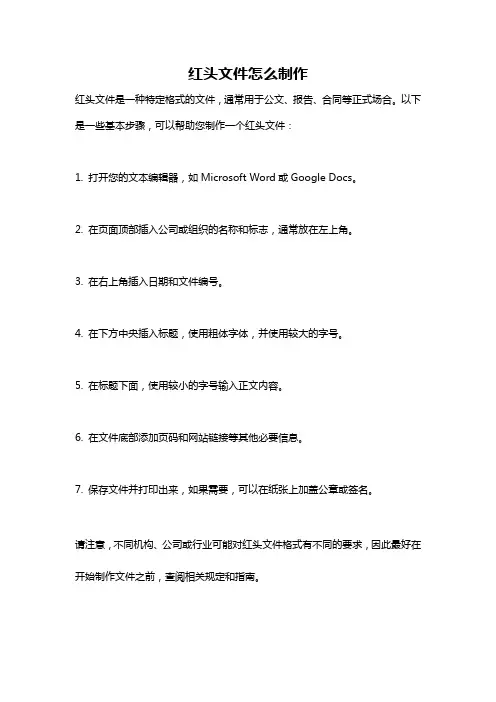 红头文件怎么制作

红头文件是一种特定格式的文件，通常用于公文、报告、合同等正式场合。以下是一些基本步骤，可以帮助您制作一个红头文件：

1. 打开您的文本编辑器，如 Microsoft Word 或 Google Docs。

2. 在页面顶部插入公司或组织的名称和标志，通常放在左上角。

3. 在右上角插入日期和文件编号。

4. 在下方中央插入标题，使用粗体字体，并使用较大的字号。

5. 在标题下面，使用较小的字号输入正文内容。

6. 在文件底部添加页码和网站链接等其他必要信息。

7. 保存文件并打印出来，如果需要，可以在纸张上加盖公章或签名。

请注意，不同机构、公司或行业可能对红头文件格式有不同的要求，因此最好在开始制作文件之前，查阅相关规定和指南。